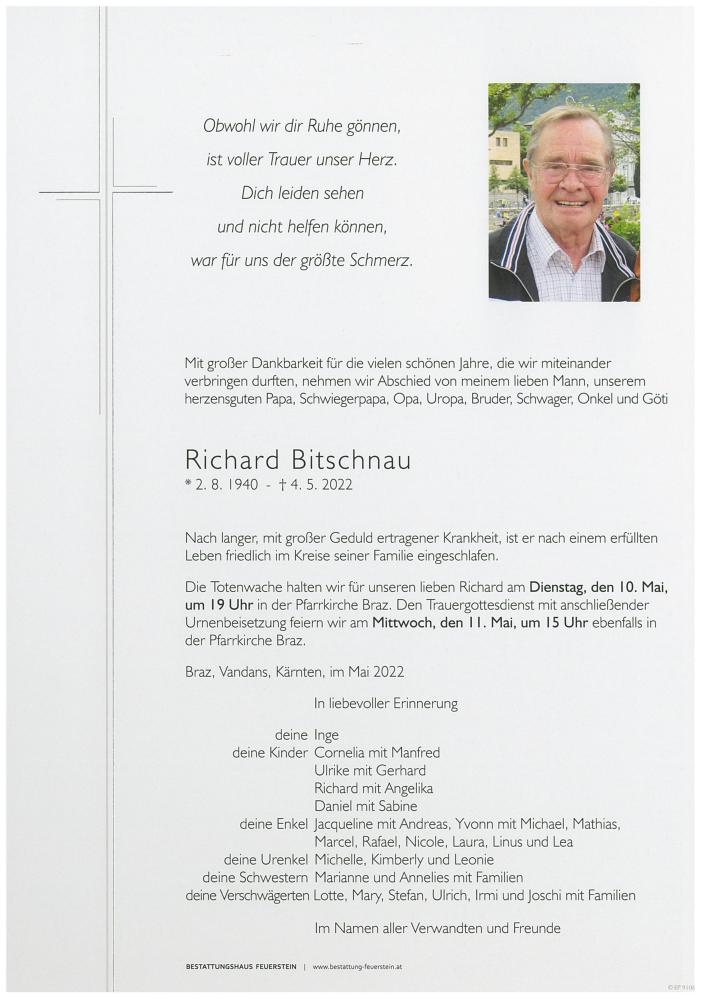 Obwohl wir dir Ruhe gönnen,
ist voller Trauer unser Herz.
Dich leiden sehen
und nicht helfen können,
war für uns der größte Schmerz.

Mit großer Dankbarkeit für die vielen schönen Jahre, die wir miteinander verbringen durften, nehmen wir Abschied von meinem lieben Mann, unserem herzensguten Papa, Schwiegerpapa, Opa, Uropa, Bruder, Schwager, Onkel und Göti

Richard Bitschnau
* 2. 8. 1940 - † 4. 5. 2022

Nach langer, mit großer Geduld ertragener Krankheit, ist er nach einem erfüllten Leben friedlich im Kreise seiner Familie eingeschlafen.

Die Totenwache halten wir für unseren lieben Richard am Dienstag, den 10. Mai, um 19 Uhr in der Pfarrkirche Braz. Den Trauergottesdienst mit anschließender Urnenbeisetzung feiern wir am Mittwoch, den 11. Mai, um 15 Uhr ebenfalls in der Pfarrkirche Braz.

Braz, Vandans, Kärnten, im Mai 2022

In liebevoller Erinnerung

deine Inge
deine Kinder Cornelia mit Manfred
Ulrike mit Gerhard
Richard mit Angelika
Daniel mit Sabine
deine Enkel Jacqueline mit Andreas, Yvonn mit Michael, Mathias, Marcel, Rafael, Nicole, Laura, Linus und Lea
deine Urenkel Michelle, Kimberly und Leonie
deine Schwestern Marianne und Annelies mit Familien
deine Verschwägerten Lotte, Mary, Stefan, Ulrich, Irmi und Joschi mit Familien

Im Namen aller Verwandten und Freunde

BESTATTUNGSHAUS FEUERSTEIN | www.bestattung-feuerstein.at